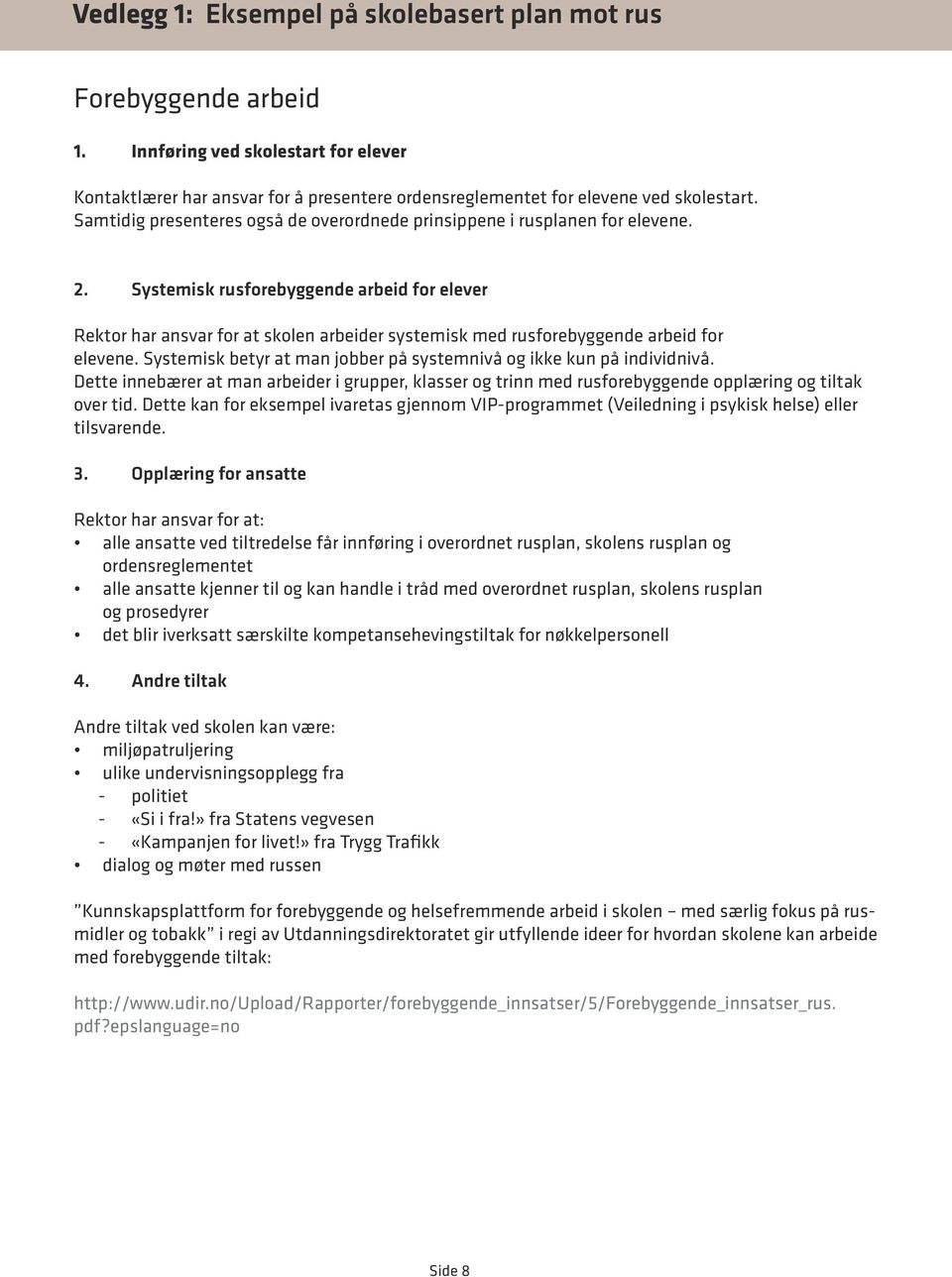 Vedlegg 1: Eksempel på skolebasert plan mot rus

Forebyggende arbeid

1. Innføring ved skolestart for elever

Kontaktlærer har ansvar for å presentere ordensreglementet for elevene ved skolestart. Samtidig presenteres også de overordnede prinsippene i rusplanen for elevene.

2. Systemisk rusforebyggende arbeid for elever

Rektor har ansvar for at skolen arbeider systemisk med rusforebyggende arbeid for elevene. Systemisk betyr at man jobber på systemnivå og ikke kun på individnivå. Dette innebærer at man arbeider i grupper, klasser og trinn med rusforebyggende opplæring og tiltak over tid. Dette kan for eksempel ivaretas gjennom VIP-programmet (Veiledning i psykisk helse) eller tilsvarende.

3. Opplæring for ansatte

Rektor har ansvar for at:
• alle ansatte ved tiltredelse får innføring i overordnet rusplan, skolens rusplan og ordensreglementet
• alle ansatte kjenner til og kan handle i tråd med overordnet rusplan, skolens rusplan og prosedyrer
• det blir iverksatt særskilte kompetansehevingstiltak for nøkkelpersonell

4. Andre tiltak

Andre tiltak ved skolen kan være:
• miljøpatruljering
• ulike undervisningsopplegg fra
 - politiet
 - «Si i fra!» fra Statens vegvesen
 - «Kampanjen for livet!» fra Trygg Trafikk
• dialog og møter med russen

”Kunnskapsplattform for forebyggende og helsefremmende arbeid i skolen – med særlig fokus på rusmidler og tobakk” i regi av Utdanningsdirektoratet gir utfyllende ideer for hvordan skolene kan arbeide med forebyggende tiltak:

http://www.udir.no/Upload/Rapporter/forebyggende_innsatser/5/Forebyggende_innsatser_rus.pdf?epslanguage=no

Side 8